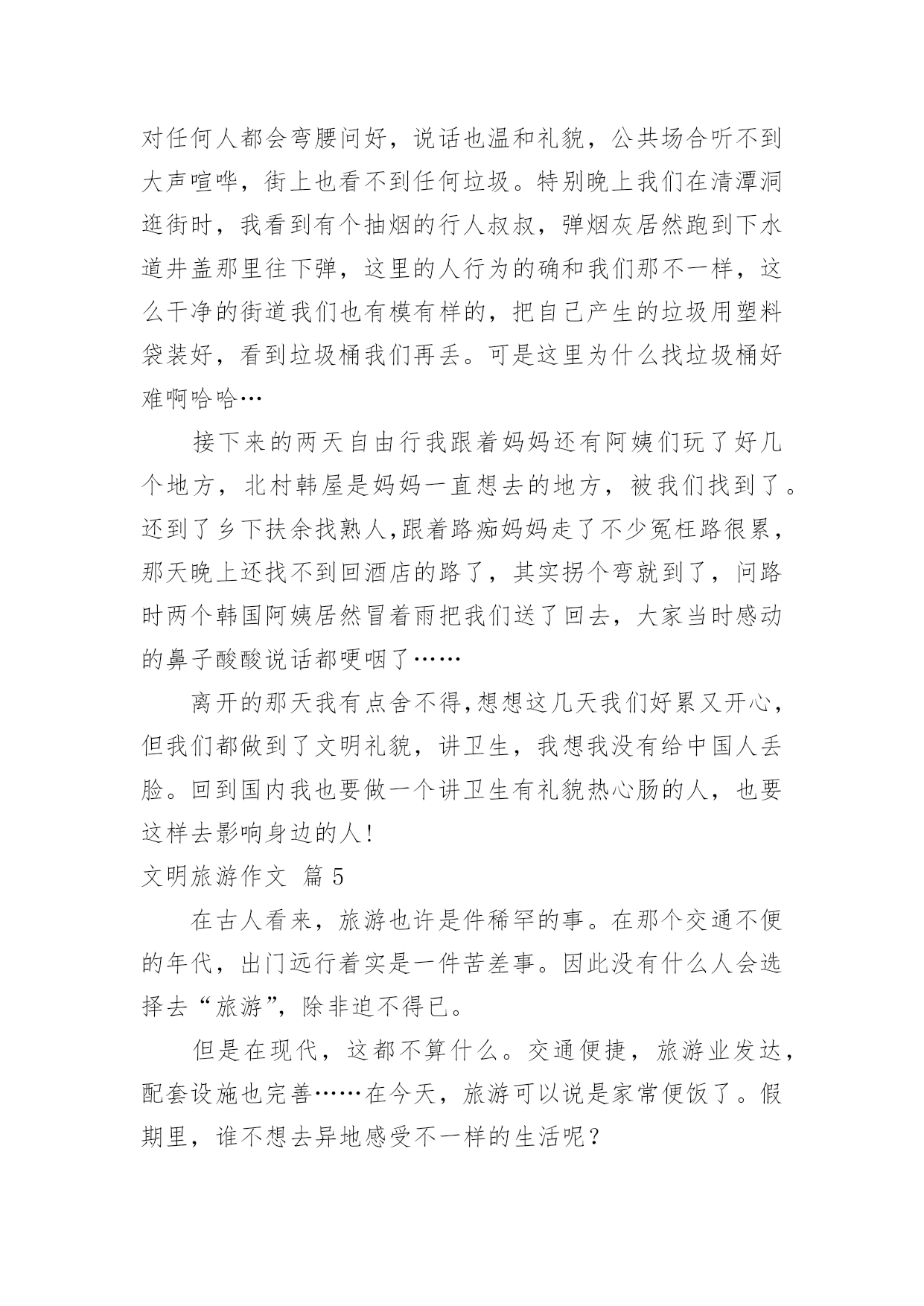 对任何人都会弯腰问好，说话也温和礼貌，公共场合听不到大声喧哗，街上也看不到任何垃圾。特别晚上我们在清潭洞逛街时，我看到有个抽烟的行人叔叔，弹烟灰居然跑到下水道井盖那里往下弹，这里的人行为的确和我们那不一样，这么干净的街道我们也有模有样的，把自己产生的垃圾用塑料袋装好，看到垃圾桶我们再丢。可是这里为什么找垃圾桶好难啊哈哈…

接下来的两天自由行我跟着妈妈还有阿姨们玩了好几个地方，北村韩屋是妈妈一直想去的地方，被我们找到了。还到了乡下扶余找熟人,跟着路痴妈妈走了不少冤枉路很累，那天晚上还找不到回酒店的路了，其实拐个弯就到了，问路时两个韩国阿姨居然冒着雨把我们送了回去，大家当时感动的鼻子酸酸说话都哽咽了……

离开的那天我有点舍不得,想想这几天我们好累又开心，但我们都做到了文明礼貌，讲卫生，我想我没有给中国人丢脸。回到国内我也要做一个讲卫生有礼貌热心肠的人，也要这样去影响身边的人!

文明旅游作文 篇 5

在古人看来，旅游也许是件稀罕的事。在那个交通不便的年代，出门远行着实是一件苦差事。因此没有什么人会选择去“旅游”，除非迫不得已。

但是在现代，这都不算什么。交通便捷，旅游业发达，配套设施也完善……在今天，旅游可以说是家常便饭了。假期里，谁不想去异地感受不一样的生活呢？